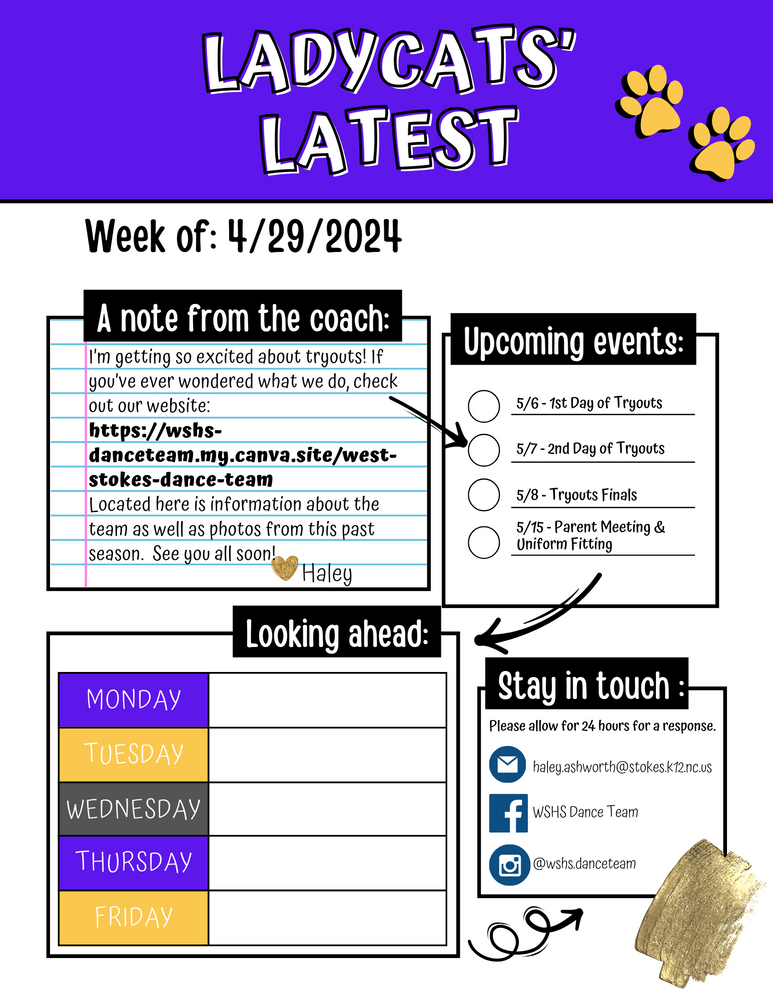 LADYCATS' LATEST

Week of: 4/29/2024

A note from the coach:

I'm getting so excited about tryouts! If you've ever wondered what we do, check out our website: https://wshs-danceteam.my.canva.site/west-stokes-dance-team Located here is information about the team as well as photos from this past season. See you all soon!

Haley

Upcoming events:

☐ 5/6 - 1st Day of Tryouts
☐ 5/7 - 2nd Day of Tryouts
☐ 5/8 - Tryouts Finals
☐ 5/15 - Parent Meeting & Uniform Fitting

Looking ahead:

| MONDAY | |
|---|---|
| TUESDAY | |
| WEDNESDAY | |
| THURSDAY | |
| FRIDAY | |

Stay in touch :

Please allow for 24 hours for a response.

haley.ashworth@stokes.k12.nc.us

WSHS Dance Team

@wshs.danceteam